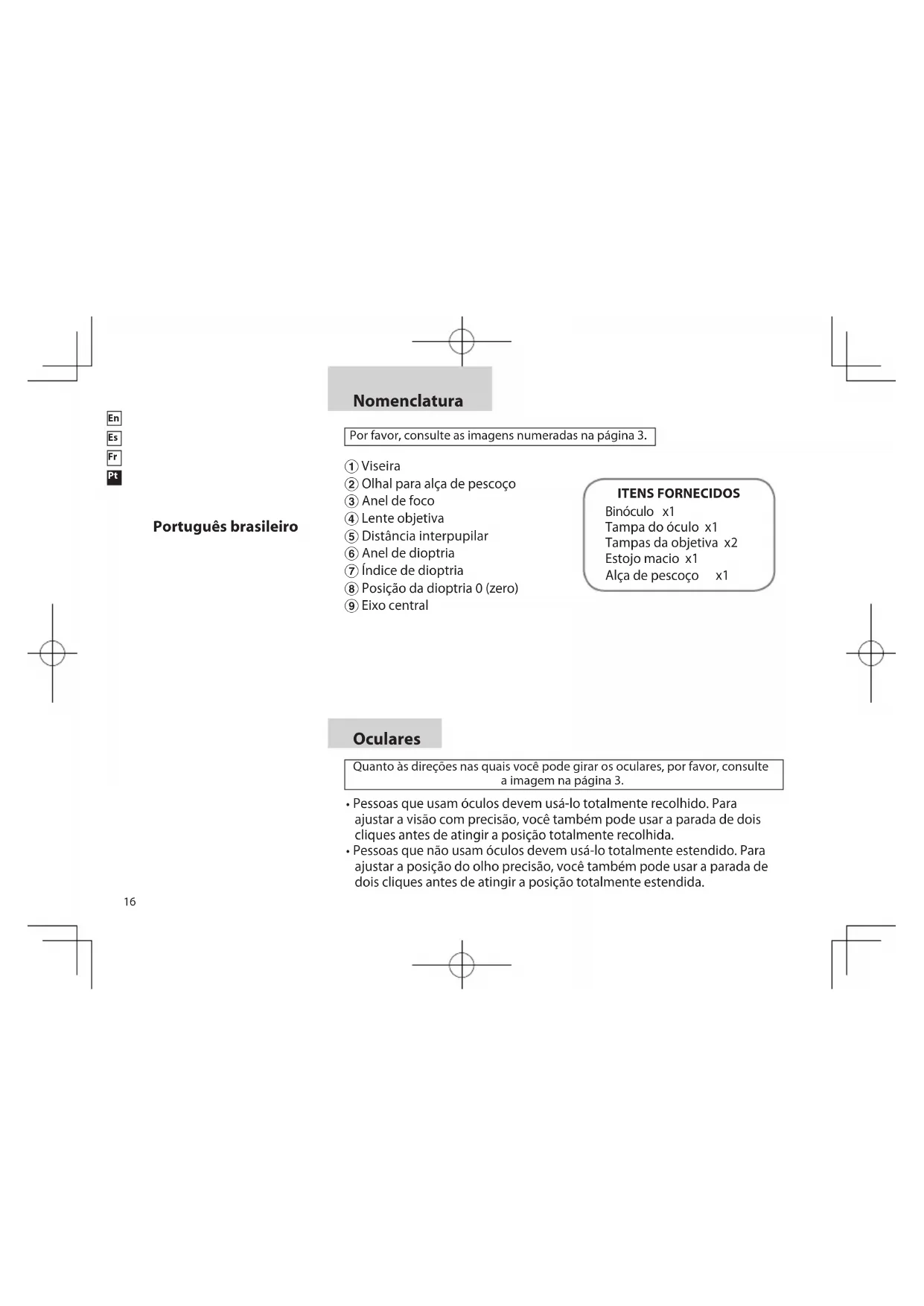 En
Es
Fr
Pt

Português brasileiro

Nomenclatura

Por favor, consulte as imagens numeradas na página 3.

① Viseira
② Olhal para alça de pescoço
③ Anel de foco
④ Lente objetiva
⑤ Distância interpupilar
⑥ Anel de dioptria
⑦ Índice de dioptria
⑧ Posição da dioptria 0 (zero)
⑨ Eixo central

ITENS FORNECIDOS
Binóculo x1
Tampa do óculo x1
Tampas da objetiva x2
Estojo macio x1
Alça de pescoço x1

Oculares

Quanto às direções nas quais você pode girar os oculares, por favor, consulte a imagem na página 3.

• Pessoas que usam óculos devem usá-lo totalmente recolhido. Para ajustar a visão com precisão, você também pode usar a parada de dois cliques antes de atingir a posição totalmente recolhida.
• Pessoas que não usam óculos devem usá-lo totalmente estendido. Para ajustar a posição do olho precisão, você também pode usar a parada de dois cliques antes de atingir a posição totalmente estendida.

16